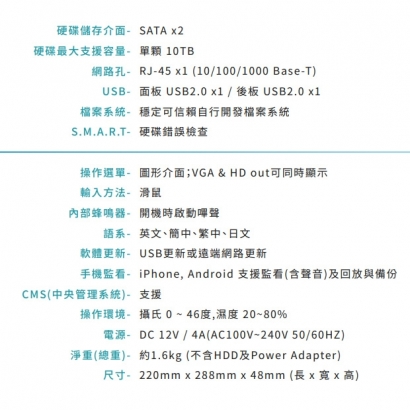 硬碟儲存介面- SATA x2
硬碟最大支援容量- 單顆 10TB
網路孔- RJ-45 x1 (10/100/1000 Base-T)
USB- 面板 USB2.0 x1 / 後板 USB2.0 x1
檔案系統- 穩定可信賴自行開發檔案系統
S.M.A.R.T- 硬碟錯誤檢查

操作選單- 圖形介面;VGA & HD out可同時顯示
輸入方法- 滑鼠
內部蜂鳴器- 開機時啟動嗶聲
語系- 英文、簡中、繁中、日文
軟體更新- USB更新或遠端網路更新
手機監看- iPhone, Android 支援監看(含聲音)及回放與備份
CMS(中央管理系統)- 支援
操作環境- 攝氏 0 ~ 46度,濕度 20~80%
電源- DC 12V / 4A(AC100V~240V 50/60HZ)
淨重(總重)- 約1.6kg (不含HDD及Power Adapter)
尺寸- 220mm x 288mm x 48mm (長 x 寬 x 高)